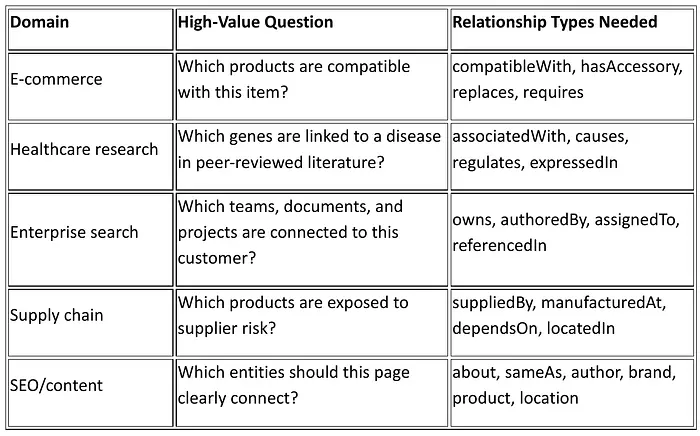 | Domain | High-Value Question | Relationship Types Needed |
|---|---|---|
| E-commerce | Which products are compatible with this item? | compatibleWith, hasAccessory, replaces, requires |
| Healthcare research | Which genes are linked to a disease in peer-reviewed literature? | associatedWith, causes, regulates, expressedIn |
| Enterprise search | Which teams, documents, and projects are connected to this customer? | owns, authoredBy, assignedTo, referencedIn |
| Supply chain | Which products are exposed to supplier risk? | suppliedBy, manufacturedAt, dependsOn, locatedIn |
| SEO/content | Which entities should this page clearly connect? | about, sameAs, author, brand, product, location |